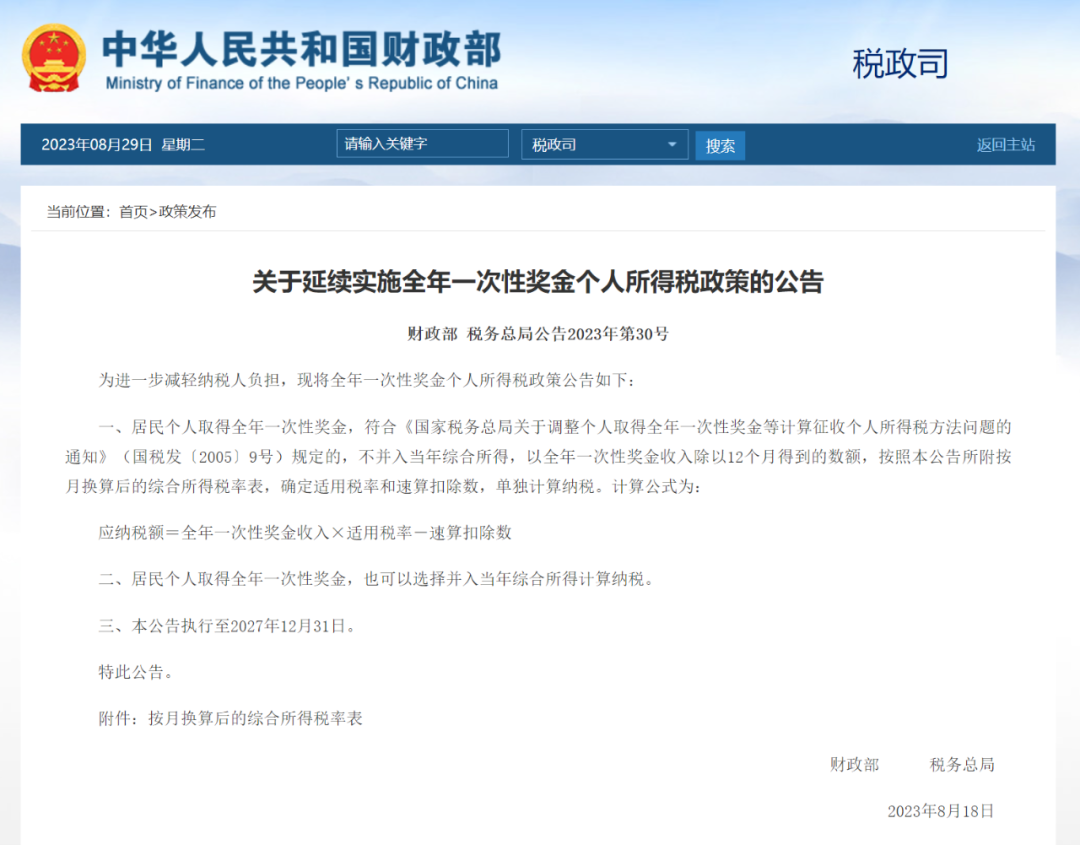 中华人民共和国财政部
Ministry of Finance of the People' s Republic of China

税政司

2023年08月29日 星期二 请输入关键字 税政司 搜索 返回主站

当前位置：首页>政策发布

关于延续实施全年一次性奖金个人所得税政策的公告

财政部 税务总局公告2023年第30号

为进一步减轻纳税人负担，现将全年一次性奖金个人所得税政策公告如下：

一、居民个人取得全年一次性奖金，符合《国家税务总局关于调整个人取得全年一次性奖金等计算征收个人所得税方法问题的通知》（国税发〔2005〕9号）规定的，不并入当年综合所得，以全年一次性奖金收入除以12个月得到的数额，按照本公告所附按月换算后的综合所得税率表，确定适用税率和速算扣除数，单独计算纳税。计算公式为：

应纳税额＝全年一次性奖金收入×适用税率－速算扣除数

二、居民个人取得全年一次性奖金，也可以选择并入当年综合所得计算纳税。

三、本公告执行至2027年12月31日。

特此公告。

附件：按月换算后的综合所得税率表

财政部 税务总局

2023年8月18日